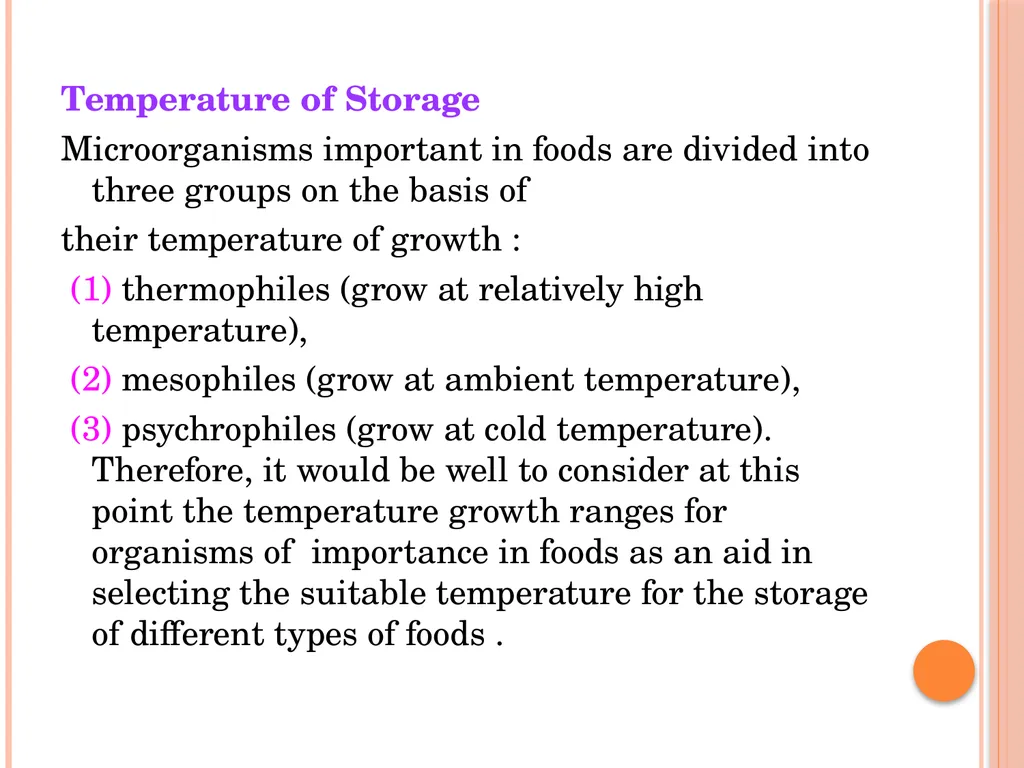 Temperature of Storage

Microorganisms important in foods are divided into three groups on the basis of

their temperature of growth :

(1) thermophiles (grow at relatively high temperature),

(2) mesophiles (grow at ambient temperature),

(3) psychrophiles (grow at cold temperature). Therefore, it would be well to consider at this point the temperature growth ranges for organisms of importance in foods as an aid in selecting the suitable temperature for the storage of different types of foods .